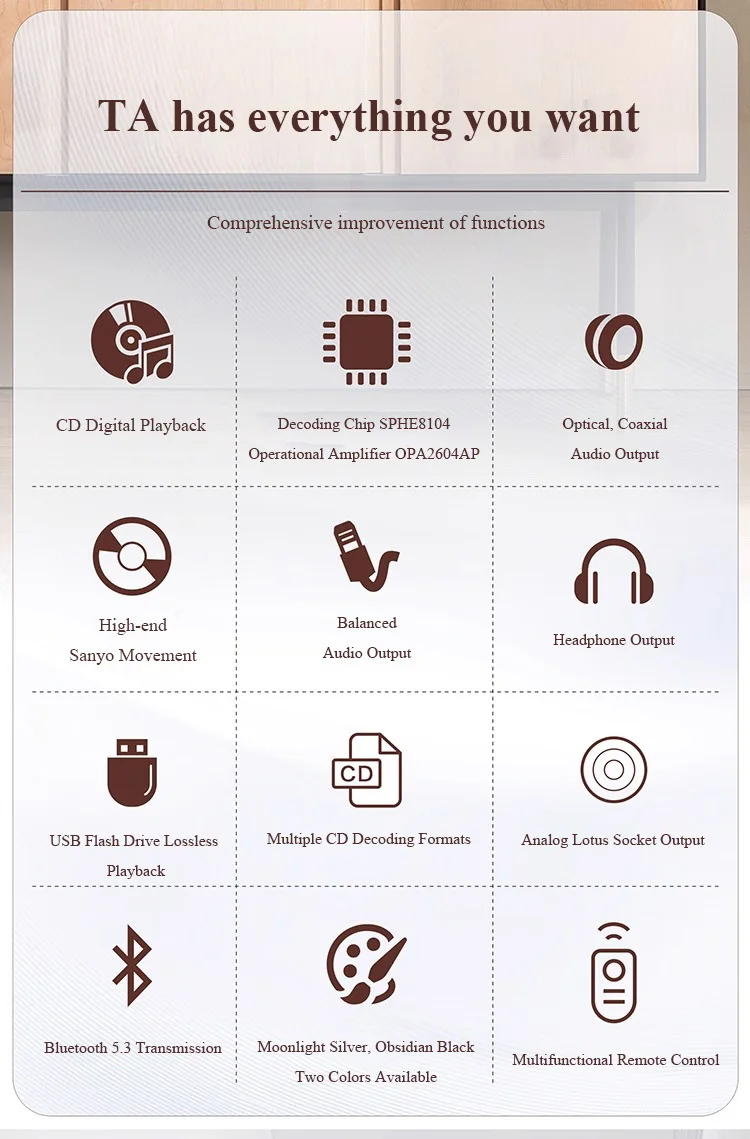 TA has everything you want

Comprehensive improvement of functions

CD Digital Playback

Decoding Chip SPHE8104 Operational Amplifier OPA2604AP

Optical, Coaxial Audio Output

High-end Sanyo Movement

Balanced Audio Output

Headphone Output

USB Flash Drive Lossless Playback

CD

Multiple CD Decoding Formats

Analog Lotus Socket Output

Bluetooth 5.3 Transmission

Moonlight Silver, Obsidian Black Two Colors Available

Multifunctional Remote Control